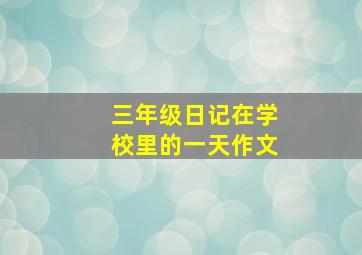 三年级日记在学校里的一天作文